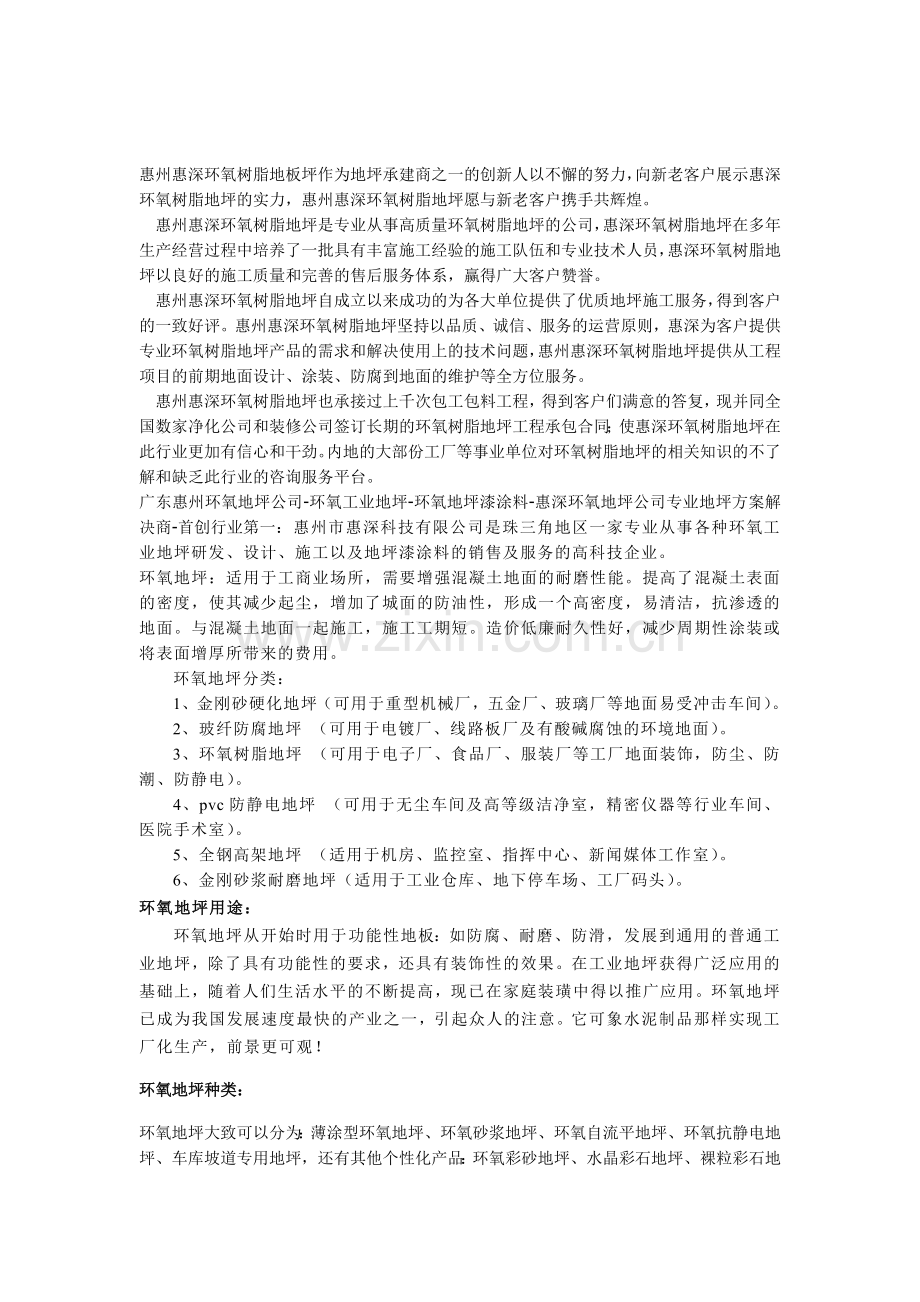 惠州惠深环氧树脂地板坪作为地坪承建商之一的创新人以不懈的努力，向新老客户展示惠深环氧树脂地坪的实力，惠州惠深环氧树脂地坪愿与新老客户携手共辉煌。

惠州惠深环氧树脂地坪是专业从事高质量环氧树脂地坪的公司，惠深环氧树脂地坪在多年生产经营过程中培养了一批具有丰富施工经验的施工队伍和专业技术人员，惠深环氧树脂地坪以良好的施工质量和完善的售后服务体系，赢得广大客户赞誉。

惠州惠深环氧树脂地坪自成立以来成功的为各大单位提供了优质地坪施工服务，得到客户的一致好评。惠州惠深环氧树脂地坪坚持以品质、诚信、服务的运营原则，惠深为客户提供专业环氧树脂地坪产品的需求和解决使用上的技术问题，惠州惠深环氧树脂地坪提供从工程项目的前期地面设计、涂装、防腐到地面的维护等全方位服务。

惠州惠深环氧树脂地坪也承接过上千次包工包料工程，得到客户们满意的答复，现并同全国数家净化公司和装修公司签订长期的环氧树脂地坪工程承包合同;使惠深环氧树脂地坪在此行业更加有信心和干劲。内地的大部份工厂等事业单位对环氧树脂地坪的相关知识的不了解和缺乏此行业的咨询服务平台。

广东惠州环氧地坪公司-环氧工业地坪-环氧地坪漆涂料-惠深环氧地坪公司专业地坪方案解决商-首创行业第一：惠州市惠深科技有限公司是珠三角地区一家专业从事各种环氧工业地坪研发、设计、施工以及地坪漆涂料的销售及服务的高科技企业。

环氧地坪：适用于工商业场所，需要增强混凝土地面的耐磨性能。提高了混凝土表面的密度，使其减少起尘，增加了城面的防油性，形成一个高密度，易清洁，抗渗透的地面。与混凝土地面一起施工，施工工期短。造价低廉耐久性好，减少周期性涂装或将表面增厚所带来的费用。

环氧地坪分类：

1、金刚砂硬化地坪（可用于重型机械厂，五金厂、玻璃厂等地面易受冲击车间）。

2、玻纤防腐地坪 （可用于电镀厂、线路板厂及有酸碱腐蚀的环境地面）。

3、环氧树脂地坪 （可用于电子厂、食品厂、服装厂等工厂地面装饰，防尘、防潮、防静电）。

4、pvc防静电地坪 （可用于无尘车间及高等级洁净室，精密仪器等行业车间、医院手术室）。

5、全钢高架地坪 （适用于机房、监控室、指挥中心、新闻媒体工作室）。

6、金刚砂浆耐磨地坪（适用于工业仓库、地下停车场、工厂码头）。

环氧地坪用途：

环氧地坪从开始时用于功能性地板：如防腐、耐磨、防滑，发展到通用的普通工业地坪，除了具有功能性的要求，还具有装饰性的效果。在工业地坪获得广泛应用的基础上，随着人们生活水平的不断提高，现已在家庭装璜中得以推广应用。环氧地坪已成为我国发展速度最快的产业之一，引起众人的注意。它可象水泥制品那样实现工厂化生产，前景更可观！

环氧地坪种类：

环氧地坪大致可以分为:薄涂型环氧地坪、环氧砂浆地坪、环氧自流平地坪、环氧抗静电地坪、车库坡道专用地坪，还有其他个性化产品:环氧彩砂地坪、水晶彩石地坪、裸粒彩石地

www.zixin.com.cn